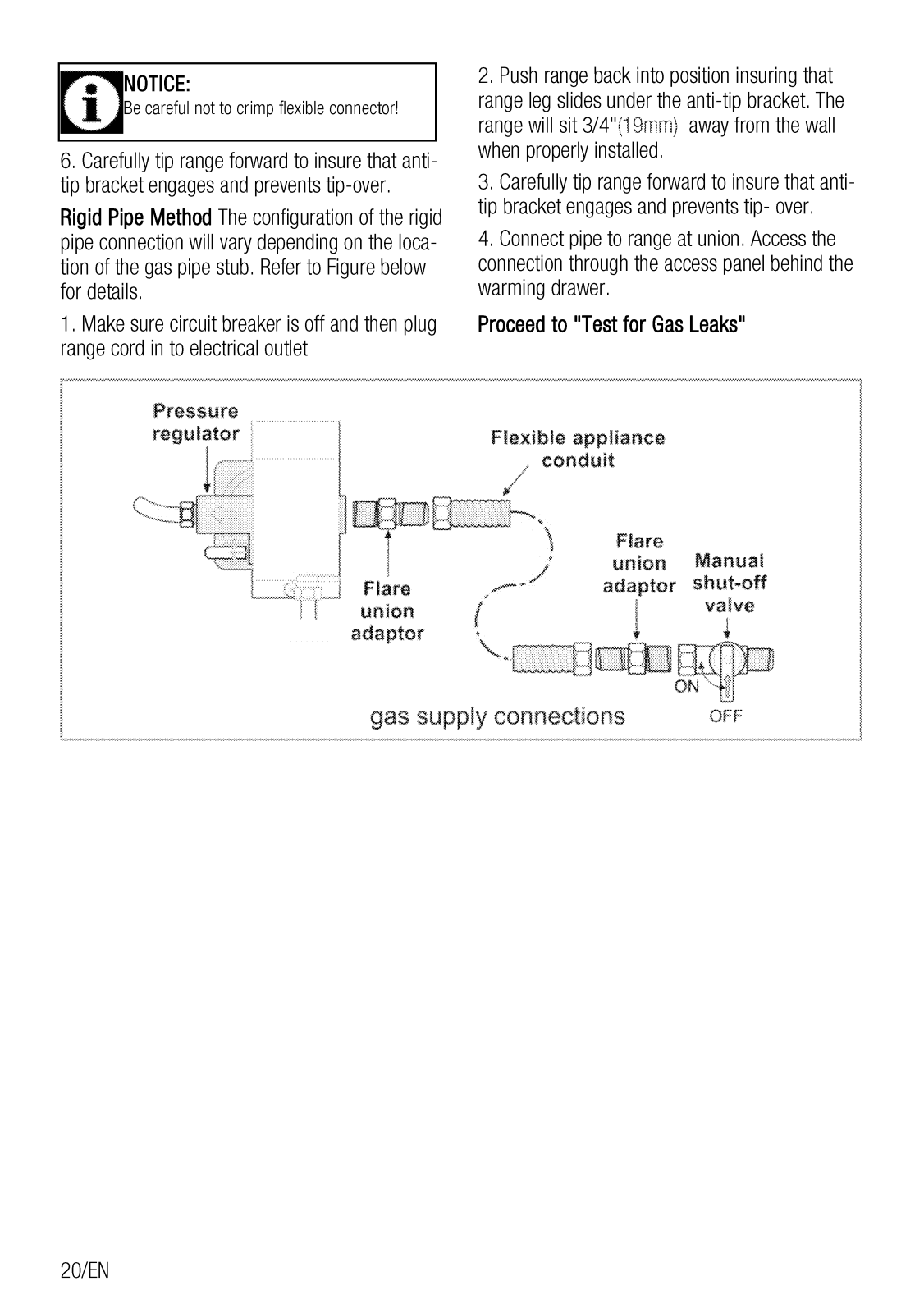 NOTICE:
Be careful not to crimp flexible connector!

6. Carefully tip range forward to insure that anti-tip bracket engages and prevents tip-over.

Rigid Pipe Method The configuration of the rigid pipe connection will vary depending on the location of the gas pipe stub. Refer to Figure below for details.

1. Make sure circuit breaker is off and then plug range cord in to electrical outlet

2. Push range back into position insuring that range leg slides under the anti-tip bracket. The range will sit 3/4"(19mm) away from the wall when properly installed.

3. Carefully tip range forward to insure that anti-tip bracket engages and prevents tip- over.

4. Connect pipe to range at union. Access the connection through the access panel behind the warming drawer.

Proceed to "Test for Gas Leaks"

Pressure regulator

Flexible appliance conduit

Flare union adaptor

Flare union adaptor

Manual shut-off valve

ON

OFF

gas supply connections

20/EN